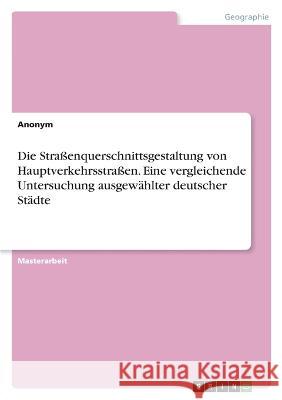 Geographie

Anonym

Die Straßenquerschnittsgestaltung von Hauptverkehrsstraßen. Eine vergleichende Untersuchung ausgewählter deutscher Städte

Masterarbeit

Kraina Książek